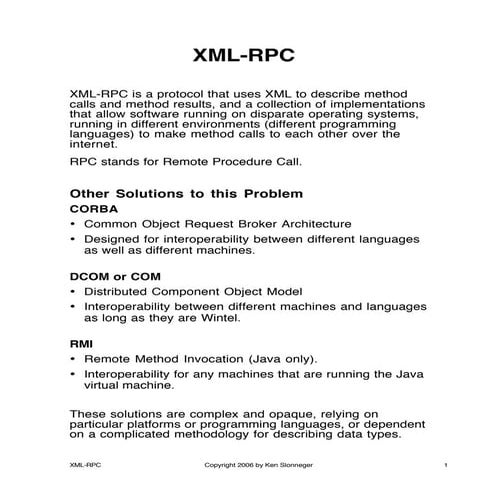 XML-RPC

XML-RPC is a protocol that uses XML to describe method calls and method results, and a collection of implementations that allow software running on disparate operating systems, running in different environments (different programming languages) to make method calls to each other over the internet.

RPC stands for Remote Procedure Call.

Other Solutions to this Problem

CORBA

• Common Object Request Broker Architecture
• Designed for interoperability between different languages as well as different machines.

DCOM or COM

• Distributed Component Object Model
• Interoperability between different machines and languages as long as they are Wintel.

RMI

• Remote Method Invocation (Java only).
• Interoperability for any machines that are running the Java virtual machine.

These solutions are complex and opaque, relying on particular platforms or programming languages, or dependent on a complicated methodology for describing data types.

XML-RPC Copyright 2006 by Ken Slonneger 1